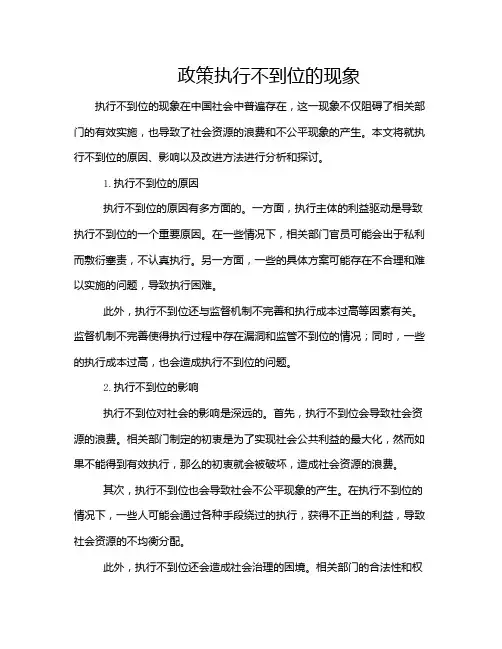 政策执行不到位的现象

执行不到位的现象在中国社会中普遍存在，这一现象不仅阻碍了相关部门的有效实施，也导致了社会资源的浪费和不公平现象的产生。本文将就执行不到位的原因、影响以及改进方法进行分析和探讨。

1. 执行不到位的原因

执行不到位的原因有多方面的。一方面，执行主体的利益驱动是导致执行不到位的一个重要原因。在一些情况下，相关部门官员可能会出于私利而敷衍塞责，不认真执行。另一方面，一些的具体方案可能存在不合理和难以实施的问题，导致执行困难。

此外，执行不到位还与监督机制不完善和执行成本过高等因素有关。监督机制不完善使得执行过程中存在漏洞和监管不到位的情况；同时，一些的执行成本过高，也会造成执行不到位的问题。

2. 执行不到位的影响

执行不到位对社会的影响是深远的。首先，执行不到位会导致社会资源的浪费。相关部门制定的初衷是为了实现社会公共利益的最大化，然而如果不能得到有效执行，那么的初衷就会被破坏，造成社会资源的浪费。

其次，执行不到位也会导致社会不公平现象的产生。在执行不到位的情况下，一些人可能会通过各种手段绕过的执行，获得不正当的利益，导致社会资源的不均衡分配。

此外，执行不到位还会造成社会治理的困境。相关部门的合法性和权